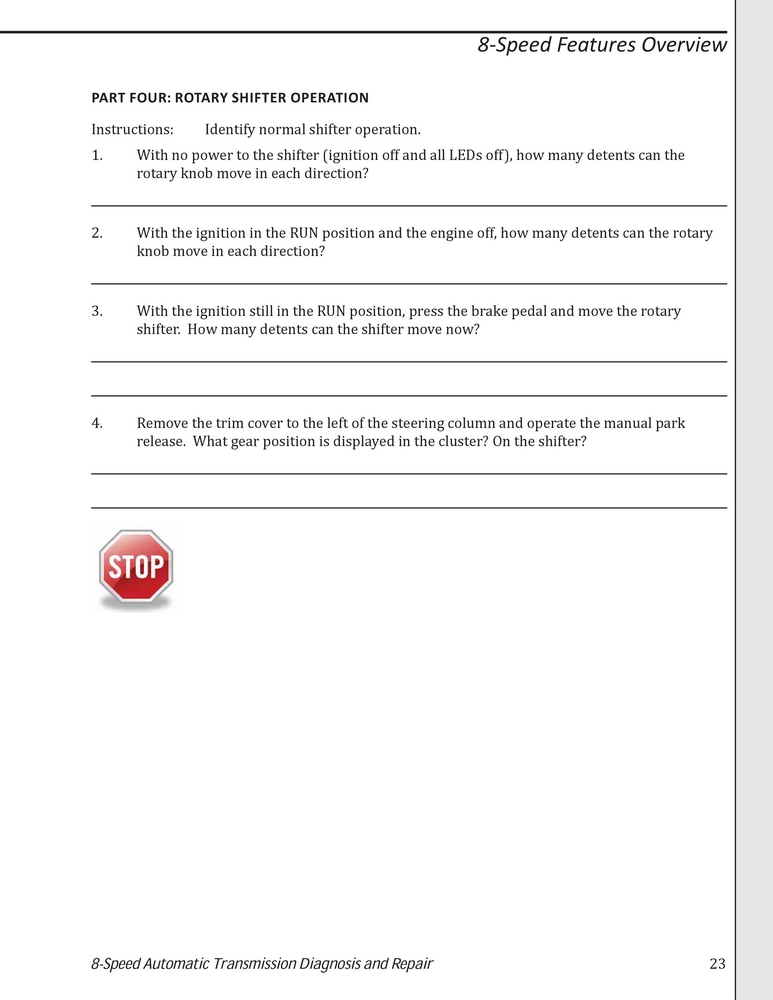 8-Speed Features Overview

PART FOUR: ROTARY SHIFTER OPERATION

Instructions: Identify normal shifter operation.

1. With no power to the shifter (ignition off and all LEDs off), how many detents can the rotary knob move in each direction?

2. With the ignition in the RUN position and the engine off, how many detents can the rotary knob move in each direction?

3. With the ignition still in the RUN position, press the brake pedal and move the rotary shifter. How many detents can the shifter move now?

4. Remove the trim cover to the left of the steering column and operate the manual park release. What gear position is displayed in the cluster? On the shifter?

STOP

8-Speed Automatic Transmission Diagnosis and Repair 23